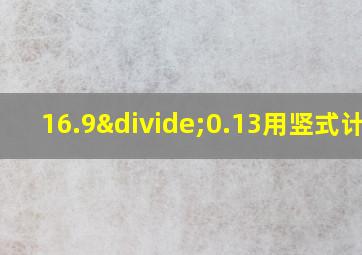 16.9&divide;0.13用竖式计